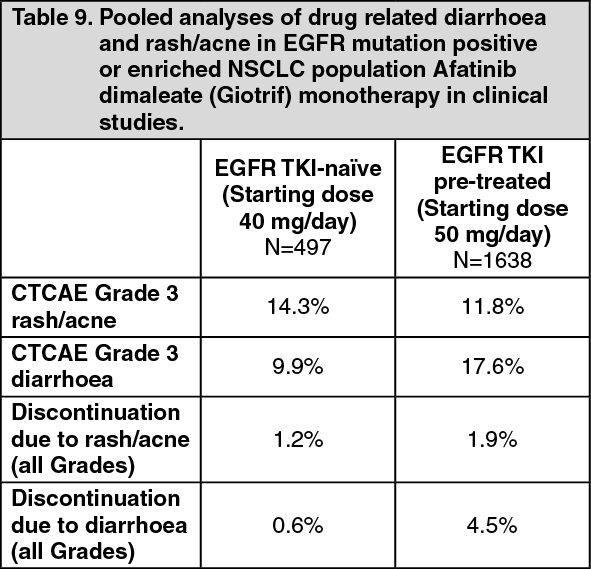 Table 9. Pooled analyses of drug related diarrhoea and rash/acne in EGFR mutation positive or enriched NSCLC population Afatinib dimaleate (Giotrif) monotherapy in clinical studies.

| | EGFR TKI-naïve (Starting dose 40 mg/day) N=497 | EGFR TKI pre-treated (Starting dose 50 mg/day) N=1638 |
|---|---|---|
| CTCAE Grade 3 rash/acne | 14.3% | 11.8% |
| CTCAE Grade 3 diarrhoea | 9.9% | 17.6% |
| Discontinuation due to rash/acne (all Grades) | 1.2% | 1.9% |
| Discontinuation due to diarrhoea (all Grades) | 0.6% | 4.5% |